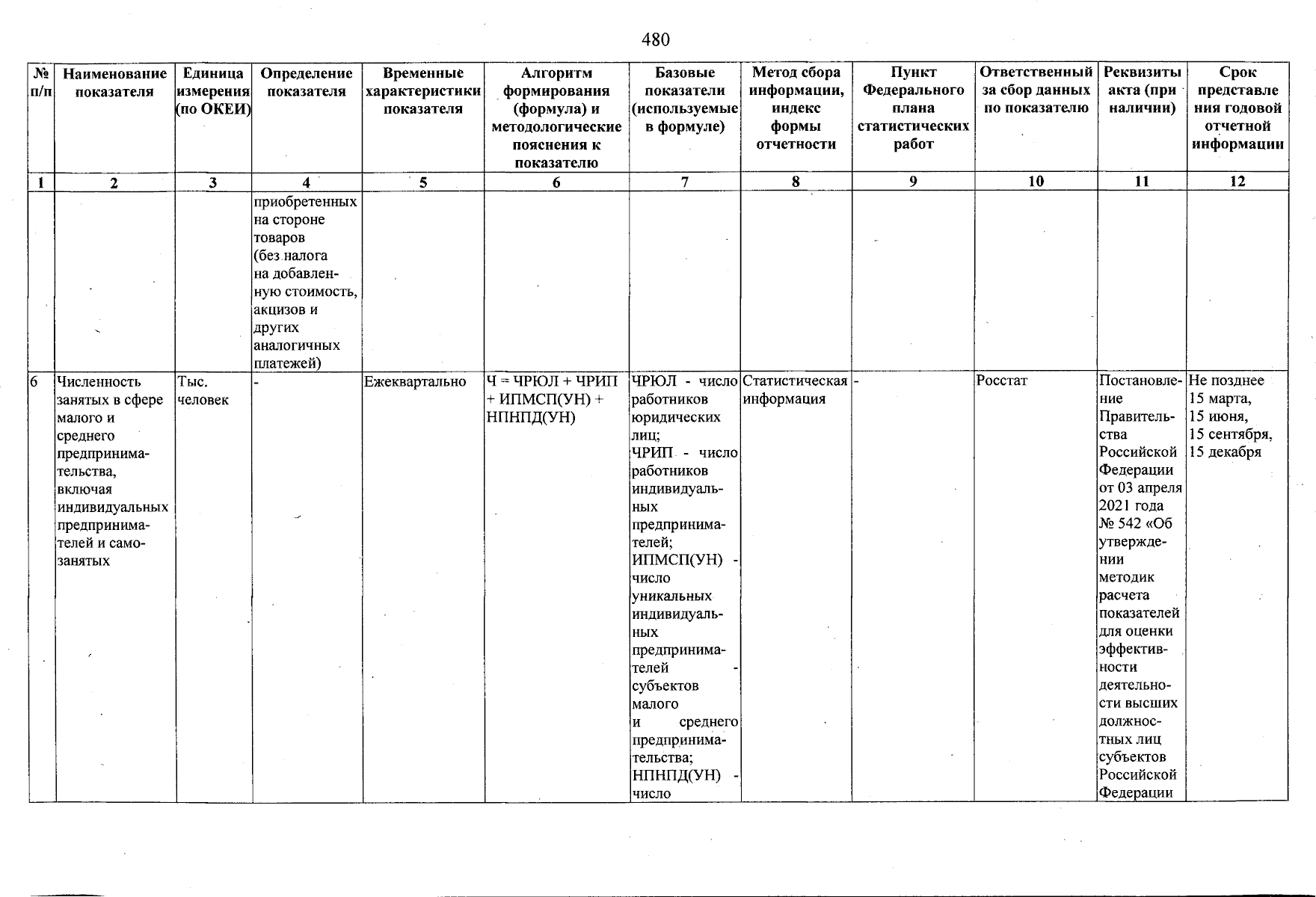 480

| № п/п | Наименование показателя | Единица измерения (по ОКЕИ) | Определение показателя | Временные характеристики показателя | Алгоритм формирования (формула) и методологические пояснения к показателю | Базовые показатели (используемые в формуле) | Метод сбора информации, индекс формы отчетности | Пункт Федерального плана статистических работ | Ответственный за сбор данных по показателю | Реквизиты акта (при наличии) | Срок представления годовой отчетной информации |
|---|---|---|---|---|---|---|---|---|---|---|---|
| 1 | 2 | 3 | 4 | 5 | 6 | 7 | 8 | 9 | 10 | 11 | 12 |
| | | | приобретенных на стороне товаров (без налога на добавленную стоимость, акцизов и других аналогичных платежей) | | | | | | | | |
| 6 | Численность занятых в сфере малого и среднего предпринимательства, включая индивидуальных предпринимателей и самозанятых | Тыс. человек | - | Ежеквартально | Ч = ЧРЮЛ + ЧРИП + ИПМСП(УН) + НПНПД(УН) | ЧРЮЛ - число работников юридических лиц; ЧРИП - число работников индивидуальных предпринимателей; ИПМСП(УН) - число уникальных индивидуальных предпринимателей - субъектов малого и среднего предпринимательства; НПНПД(УН) - число | Статистическая информация | - | Росстат | Постановление Правительства Российской Федерации от 03 апреля 2021 года № 542 «Об утверждении методик расчета показателей для оценки эффективности деятельности высших должностных лиц субъектов Российской Федерации | Не позднее 15 марта, 15 июня, 15 сентября, 15 декабря |